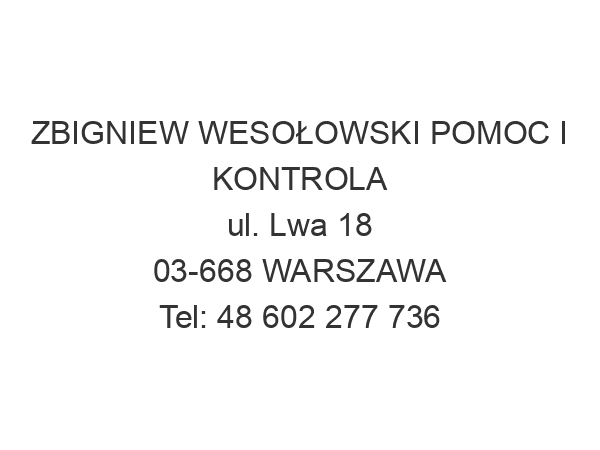 ZBIGNIEW WESOŁOWSKI POMOC I KONTROLA
ul. Lwa 18
03-668 WARSZAWA
Tel: 48 602 277 736